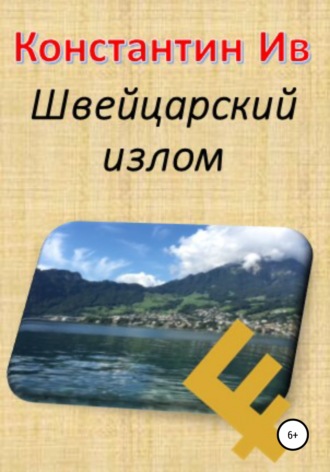 Константин Ив

Швейцарский излом

6+